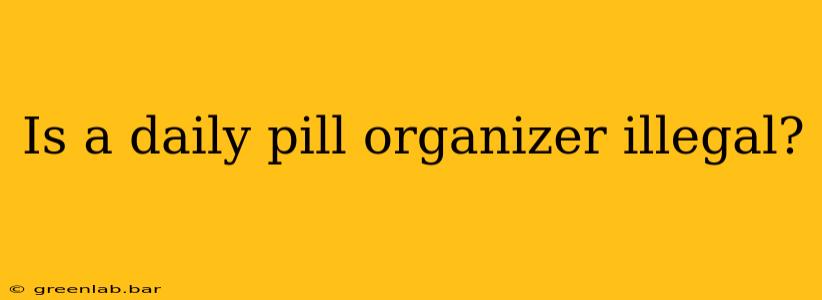 Is a daily pill organizer illegal?

© greenlab.bar